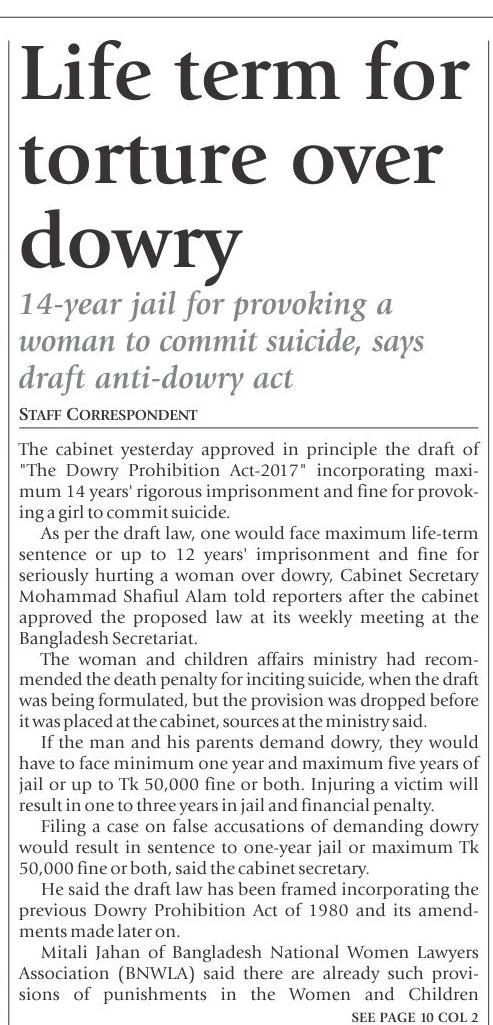 Life term for torture over dowry

14-year jail for provoking a woman to commit suicide, says draft anti-dowry act

STAFF CORRESPONDENT

The cabinet yesterday approved in principle the draft of "The Dowry Prohibition Act-2017" incorporating maximum 14 years' rigorous imprisonment and fine for provoking a girl to commit suicide.

As per the draft law, one would face maximum life-term sentence or up to 12 years' imprisonment and fine for seriously hurting a woman over dowry, Cabinet Secretary Mohammad Shafiul Alam told reporters after the cabinet approved the proposed law at its weekly meeting at the Bangladesh Secretariat.

The woman and children affairs ministry had recommended the death penalty for inciting suicide, when the draft was being formulated, but the provision was dropped before it was placed at the cabinet, sources at the ministry said.

If the man and his parents demand dowry, they would have to face minimum one year and maximum five years of jail or up to Tk 50,000 fine or both. Injuring a victim will result in one to three years in jail and financial penalty.

Filing a case on false accusations of demanding dowry would result in sentence to one-year jail or maximum Tk 50,000 fine or both, said the cabinet secretary.

He said the draft law has been framed incorporating the previous Dowry Prohibition Act of 1980 and its amendments made later on.

Mitali Jahan of Bangladesh National Women Lawyers Association (BNWLA) said there are already such provisions of punishments in the Women and Children

SEE PAGE 10 COL 2